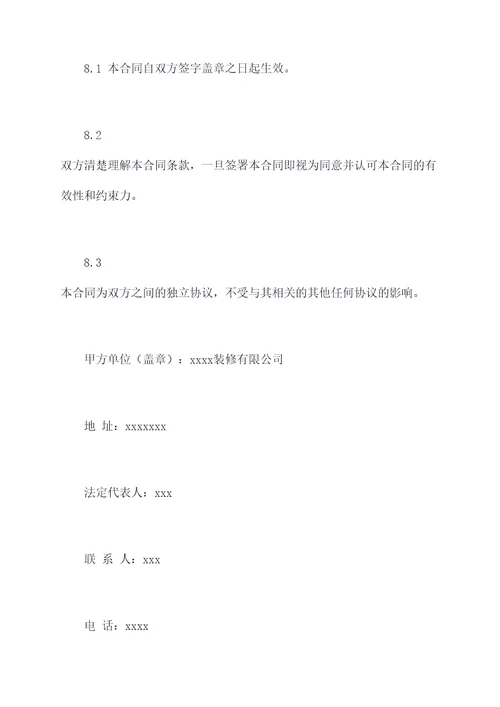 8.1 本合同自双方签字盖章之日起生效。

8.2

双方清楚理解本合同条款，一旦签署本合同即视为同意并认可本合同的有效性和约束力。

8.3

本合同为双方之间的独立协议，不受与其相关的其他任何协议的影响。

甲方单位（盖章）：xxxx装修有限公司

地 址：xxxxxxx

法定代表人：xxx

联 系 人：xxx

电 话：xxxx